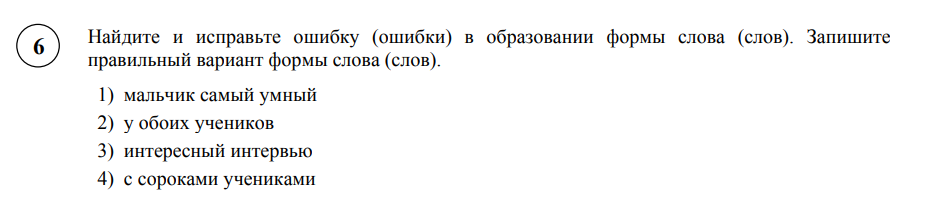 6

Найдите и исправьте ошибку (ошибки) в образовании формы слова (слов). Запишите правильный вариант формы слова (слов).

1) мальчик самый умный
2) у обоих учеников
3) интересный интервью
4) с сороками учениками